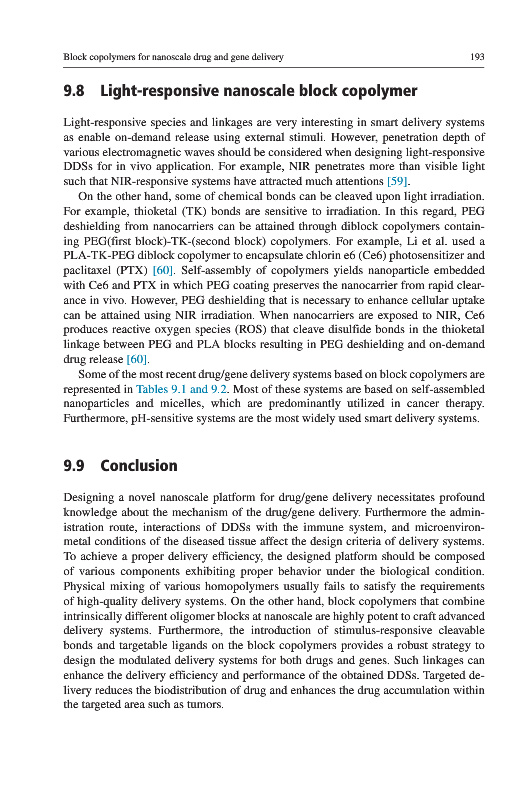 Block copolymers for nanoscale drug and gene delivery 193

9.8 Light-responsive nanoscale block copolymer

Light-responsive species and linkages are very interesting in smart delivery systems as enable on-demand release using external stimuli. However, penetration depth of various electromagnetic waves should be considered when designing light-responsive DDSs for in vivo application. For example, NIR penetrates more than visible light such that NIR-responsive systems have attracted much attentions [59].

On the other hand, some of chemical bonds can be cleaved upon light irradiation. For example, thioketal (TK) bonds are sensitive to irradiation. In this regard, PEG deshielding from nanocarriers can be attained through diblock copolymers containing PEG(first block)-TK-(second block) copolymers. For example, Li et al. used a PLA-TK-PEG diblock copolymer to encapsulate chlorin e6 (Ce6) photosensitizer and paclitaxel (PTX) [60]. Self-assembly of copolymers yields nanoparticle embedded with Ce6 and PTX in which PEG coating preserves the nanocarrier from rapid clearance in vivo. However, PEG deshielding that is necessary to enhance cellular uptake can be attained using NIR irradiation. When nanocarriers are exposed to NIR, Ce6 produces reactive oxygen species (ROS) that cleave disulfide bonds in the thioketal linkage between PEG and PLA blocks resulting in PEG deshielding and on-demand drug release [60].

Some of the most recent drug/gene delivery systems based on block copolymers are represented in Tables 9.1 and 9.2. Most of these systems are based on self-assembled nanoparticles and micelles, which are predominantly utilized in cancer therapy. Furthermore, pH-sensitive systems are the most widely used smart delivery systems.

9.9 Conclusion

Designing a novel nanoscale platform for drug/gene delivery necessitates profound knowledge about the mechanism of the drug/gene delivery. Furthermore the administration route, interactions of DDSs with the immune system, and microenvironmetal conditions of the diseased tissue affect the design criteria of delivery systems. To achieve a proper delivery efficiency, the designed platform should be composed of various components exhibiting proper behavior under the biological condition. Physical mixing of various homopolymers usually fails to satisfy the requirements of high-quality delivery systems. On the other hand, block copolymers that combine intrinsically different oligomer blocks at nanoscale are highly potent to craft advanced delivery systems. Furthermore, the introduction of stimulus-responsive cleavable bonds and targetable ligands on the block copolymers provides a robust strategy to design the modulated delivery systems for both drugs and genes. Such linkages can enhance the delivery efficiency and performance of the obtained DDSs. Targeted delivery reduces the biodistribution of drug and enhances the drug accumulation within the targeted area such as tumors.